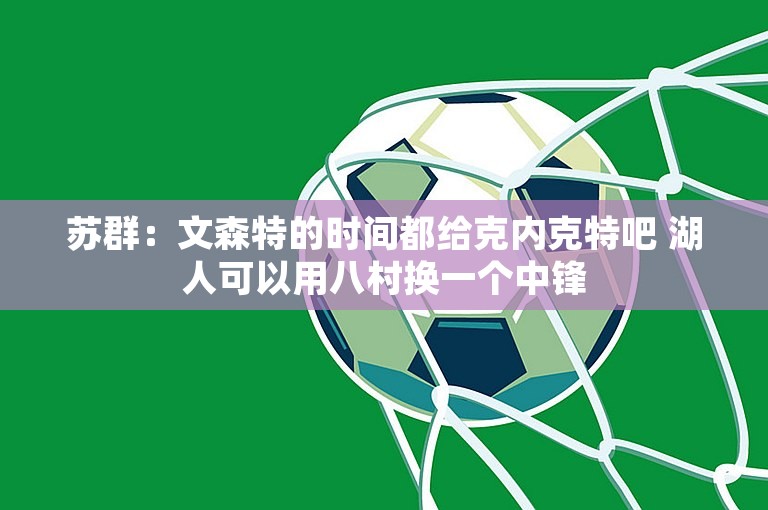 苏群：文森特的时间都给克内克特吧 湖人可以用八村换一个中锋